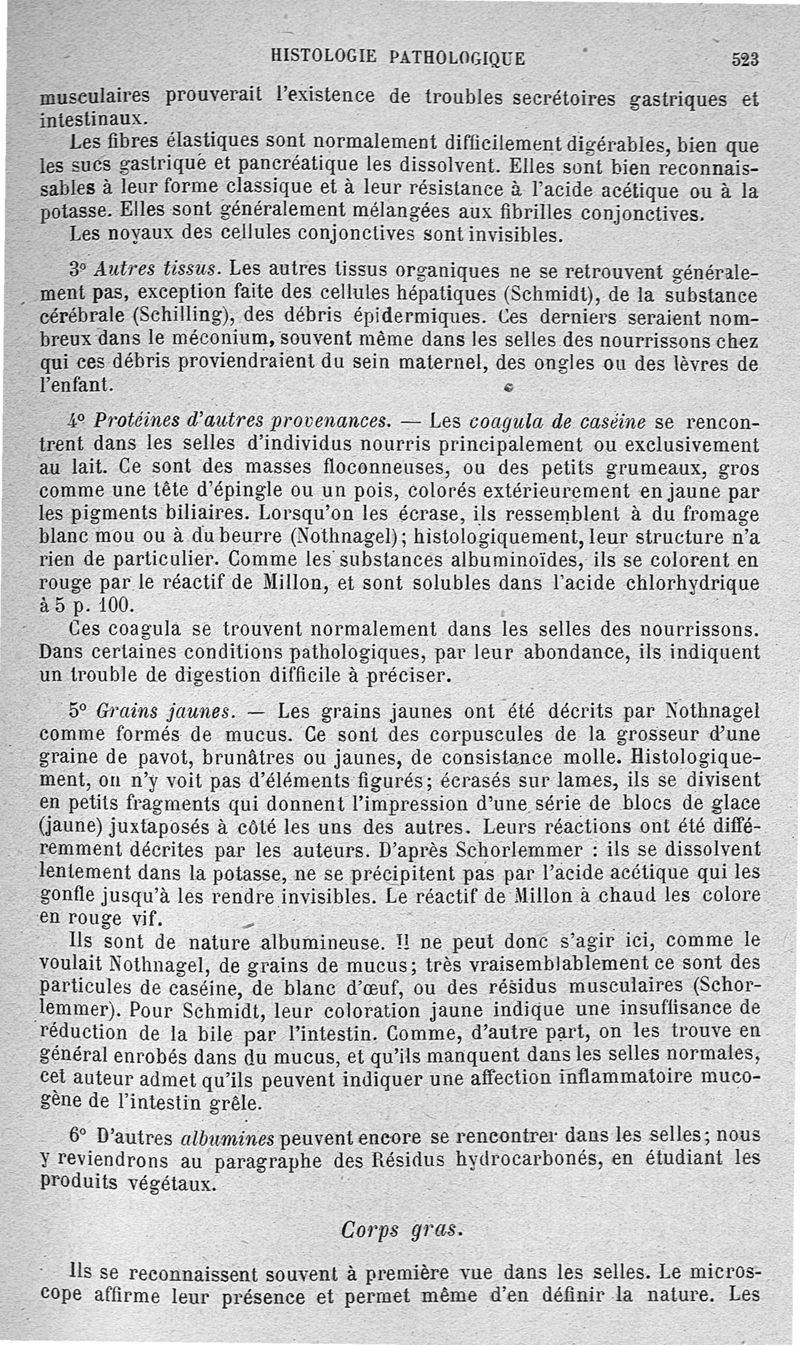 HISTOLOGIE PATHOLOGIQUE 523

musculaires prouverait l'existence de troubles secrétoires gastriques et intestinaux.

Les fibres élastiques sont normalement difficilement digérables, bien que les sucs gastrique et pancréatique les dissolvent. Elles sont bien reconnaissables à leur forme classique et à leur résistance à l'acide acétique ou à la potasse. Elles sont généralement mélangées aux fibrilles conjonctives.

Les noyaux des cellules conjonctives sont invisibles.

3° Autres tissus. Les autres tissus organiques ne se retrouvent généralement pas, exception faite des cellules hépatiques (Schmidt), de la substance cérébrale (Schilling), des débris épidermiques. Ces derniers seraient nombreux dans le méconium, souvent même dans les selles des nourrissons chez qui ces débris proviendraient du sein maternel, des ongles ou des lèvres de l'enfant.

4° Protéines d'autres provenances. — Les coagula de caséine se rencontrent dans les selles d'individus nourris principalement ou exclusivement au lait. Ce sont des masses floconneuses, ou des petits grumeaux, gros comme une tête d'épingle ou un pois, colorés extérieurement en jaune par les pigments biliaires. Lorsqu'on les écrase, ils ressemblent à du fromage blanc mou ou à du beurre (Nothnagel); histologiquement, leur structure n'a rien de particulier. Comme les substances albuminoïdes, ils se colorent en rouge par le réactif de Millon, et sont solubles dans l'acide chlorhydrique à 5 p. 100.

Ces coagula se trouvent normalement dans les selles des nourrissons. Dans certaines conditions pathologiques, par leur abondance, ils indiquent un trouble de digestion difficile à préciser.

5° Grains jaunes. — Les grains jaunes ont été décrits par Nothnagel comme formés de mucus. Ce sont des corpuscules de la grosseur d'une graine de pavot, brunâtres ou jaunes, de consistance molle. Histologiquement, on n'y voit pas d'éléments figurés; écrasés sur lames, ils se divisent en petits fragments qui donnent l'impression d'une série de blocs de glace (jaune) juxtaposés à côté les uns des autres. Leurs réactions ont été différemment décrites par les auteurs. D'après Schorlemmer : ils se dissolvent lentement dans la potasse, ne se précipitent pas par l'acide acétique qui les gonfle jusqu'à les rendre invisibles. Le réactif de Millon à chaud les colore en rouge vif.

Ils sont de nature albumineuse. Il ne peut donc s'agir ici, comme le voulait Nothnagel, de grains de mucus; très vraisemblablement ce sont des particules de caséine, de blanc d'œuf, ou des résidus musculaires (Schorlemmer). Pour Schmidt, leur coloration jaune indique une insuffisance de réduction de la bile par l'intestin. Comme, d'autre part, on les trouve en général enrobés dans du mucus, et qu'ils manquent dans les selles normales, cet auteur admet qu'ils peuvent indiquer une affection inflammatoire mucogène de l'intestin grêle.

6° D'autres albumines peuvent encore se rencontrer dans les selles; nous y reviendrons au paragraphe des Résidus hydrocarbonés, en étudiant les produits végétaux.

Corps gras.

Ils se reconnaissent souvent à première vue dans les selles. Le microscope affirme leur présence et permet même d'en définir la nature. Les